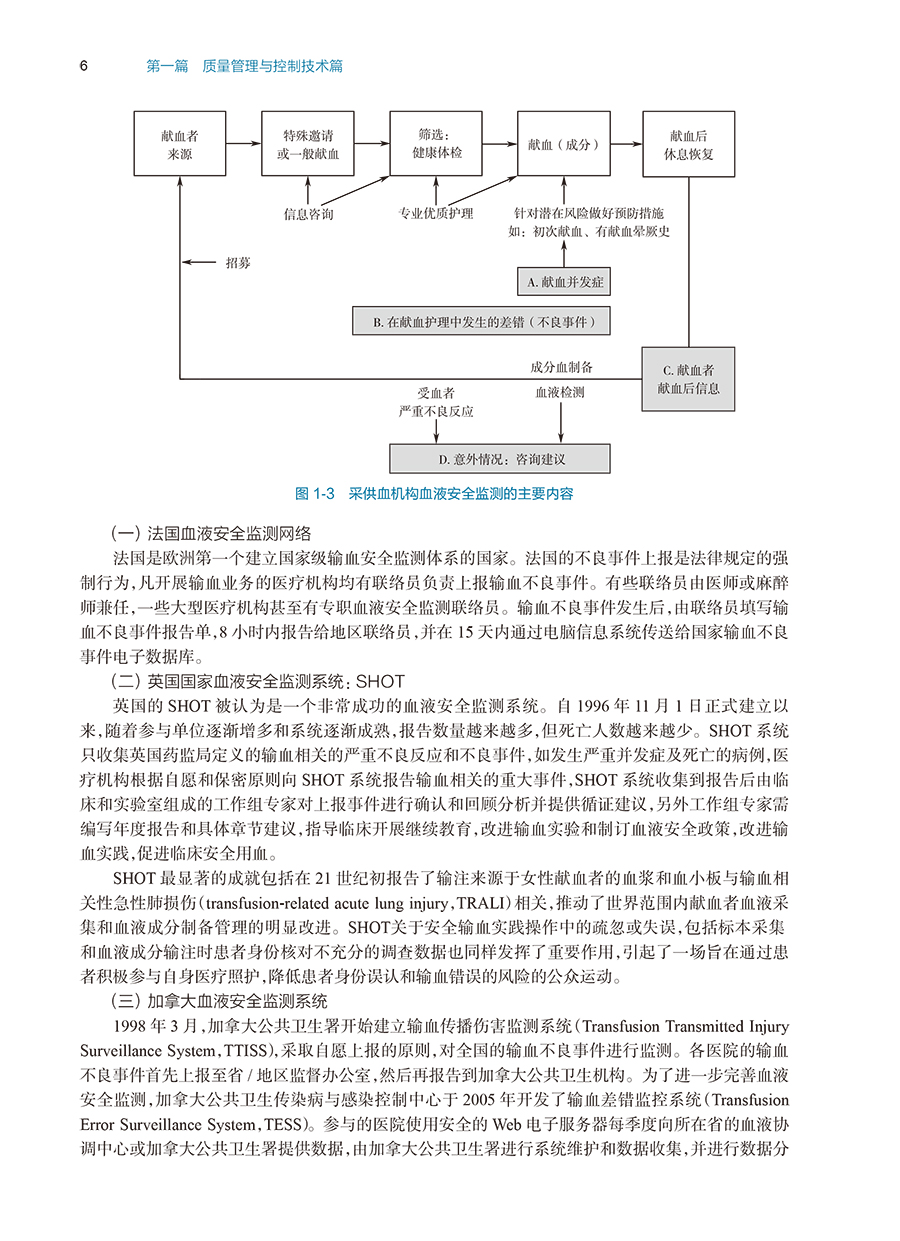 6　第一篇　质量管理与控制技术篇

献血者来源

特殊邀请或一般献血

筛选：健康体检

献血（成分）

献血后休息恢复

信息咨询

专业优质护理

针对潜在风险做好预防措施
如：初次献血、有献血晕厥史

招募

A. 献血并发症

B. 在献血护理中发生的差错（不良事件）

成分血制备

C. 献血者献血后信息

受血者严重不良反应

血液检测

D. 意外情况：咨询建议

图 1-3　采供血机构血液安全监测的主要内容

（一）法国血液安全监测网络

法国是欧洲第一个建立国家级输血安全监测体系的国家。法国的不良事件上报是法律规定的强制行为，凡开展输血业务的医疗机构均有联络员负责上报输血不良事件。有些联络员由医师或麻醉师兼任，一些大型医疗机构甚至有专职血液安全监测联络员。输血不良事件发生后，由联络员填写输血不良事件报告单，8 小时内报告给地区联络员，并在 15 天内通过电脑信息系统传送给国家输血不良事件电子数据库。

（二）英国国家血液安全监测系统：SHOT

英国的 SHOT 被认为是一个非常成功的血液安全监测系统。自 1996 年 11 月 1 日正式建立以来，随着参与单位逐渐增多和系统逐渐成熟，报告数量越来越多，但死亡人数越来越少。SHOT 系统只收集英国药监局定义的输血相关的严重不良反应和不良事件，如发生严重并发症及死亡的病例，医疗机构根据自愿和保密原则向 SHOT 系统报告输血相关的重大事件，SHOT 系统收集到报告后由临床和实验室组成的工作组专家对上报事件进行确认和回顾分析并提供循证建议，另外工作组专家需编写年度报告和具体章节建议，指导临床开展继续教育，改进输血实验和制订血液安全政策，改进输血实践，促进临床安全用血。

SHOT 最显著的成就包括在 21 世纪初报告了输注来源于女性献血者的血浆和血小板与输血相关性急性肺损伤（transfusion-related acute lung injury，TRALI）相关，推动了世界范围内献血者血液采集和血液成分制备管理的明显改进。SHOT关于安全输血实践操作中的疏忽或失误，包括标本采集和血液成分输注时患者身份核对不充分的调查数据也同样发挥了重要作用，引起了一场旨在通过患者积极参与自身医疗照护，降低患者身份误认和输血错误的风险的公众运动。

（三）加拿大血液安全监测系统

1998 年 3 月，加拿大公共卫生署开始建立输血传播伤害监测系统（Transfusion Transmitted Injury Surveillance System，TTISS），采取自愿上报的原则，对全国的输血不良事件进行监测。各医院的输血不良事件首先上报至省 / 地区监督办公室，然后再报告到加拿大公共卫生机构。为了进一步完善血液安全监测，加拿大公共卫生传染病与感染控制中心于 2005 年开发了输血差错监控系统（Transfusion Error Surveillance System，TESS）。参与的医院使用安全的 Web 电子服务器每季度向所在省的血液协调中心或加拿大公共卫生署提供数据，由加拿大公共卫生署进行系统维护和数据收集，并进行数据分